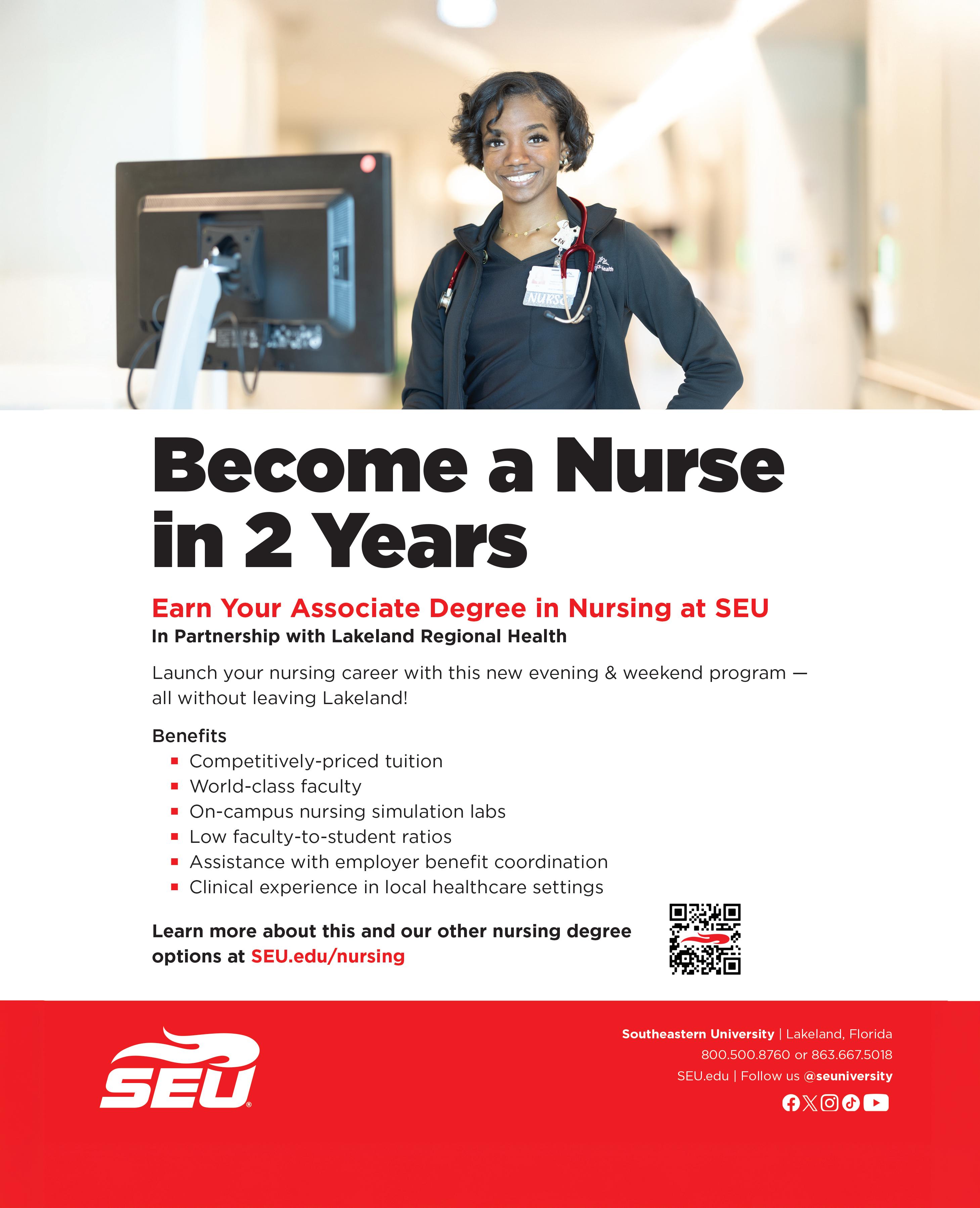 Become a Nurse in 2 Years

Earn Your Associate Degree in Nursing at SEU
In Partnership with Lakeland Regional Health

Launch your nursing career with this new evening & weekend program — all without leaving Lakeland!

Benefits
• Competitively-priced tuition
• World-class faculty
• On-campus nursing simulation labs
• Low faculty-to-student ratios
• Assistance with employer benefit coordination
• Clinical experience in local healthcare settings

Learn more about this and our other nursing degree options at SEU.edu/nursing

SEU®

Southeastern University | Lakeland, Florida
800.500.8760 or 863.667.5018
SEU.edu | Follow us @seuniversity